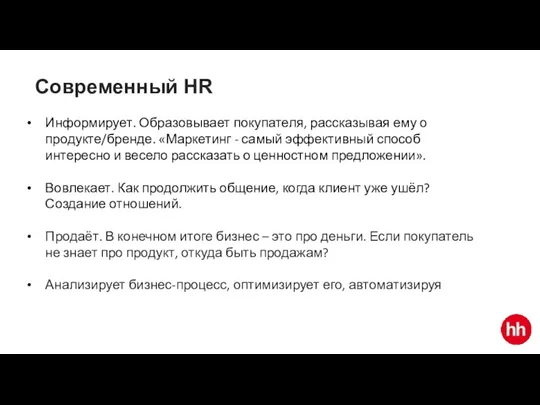 Современный HR

• Информирует. Образовывает покупателя, рассказывая ему о продукте/бренде. «Маркетинг - самый эффективный способ интересно и весело рассказать о ценностном предложении».

• Вовлекает. Как продолжить общение, когда клиент уже ушёл? Создание отношений.

• Продаёт. В конечном итоге бизнес – это про деньги. Если покупатель не знает про продукт, откуда быть продажам?

• Анализирует бизнес-процесс, оптимизирует его, автоматизируя

hh